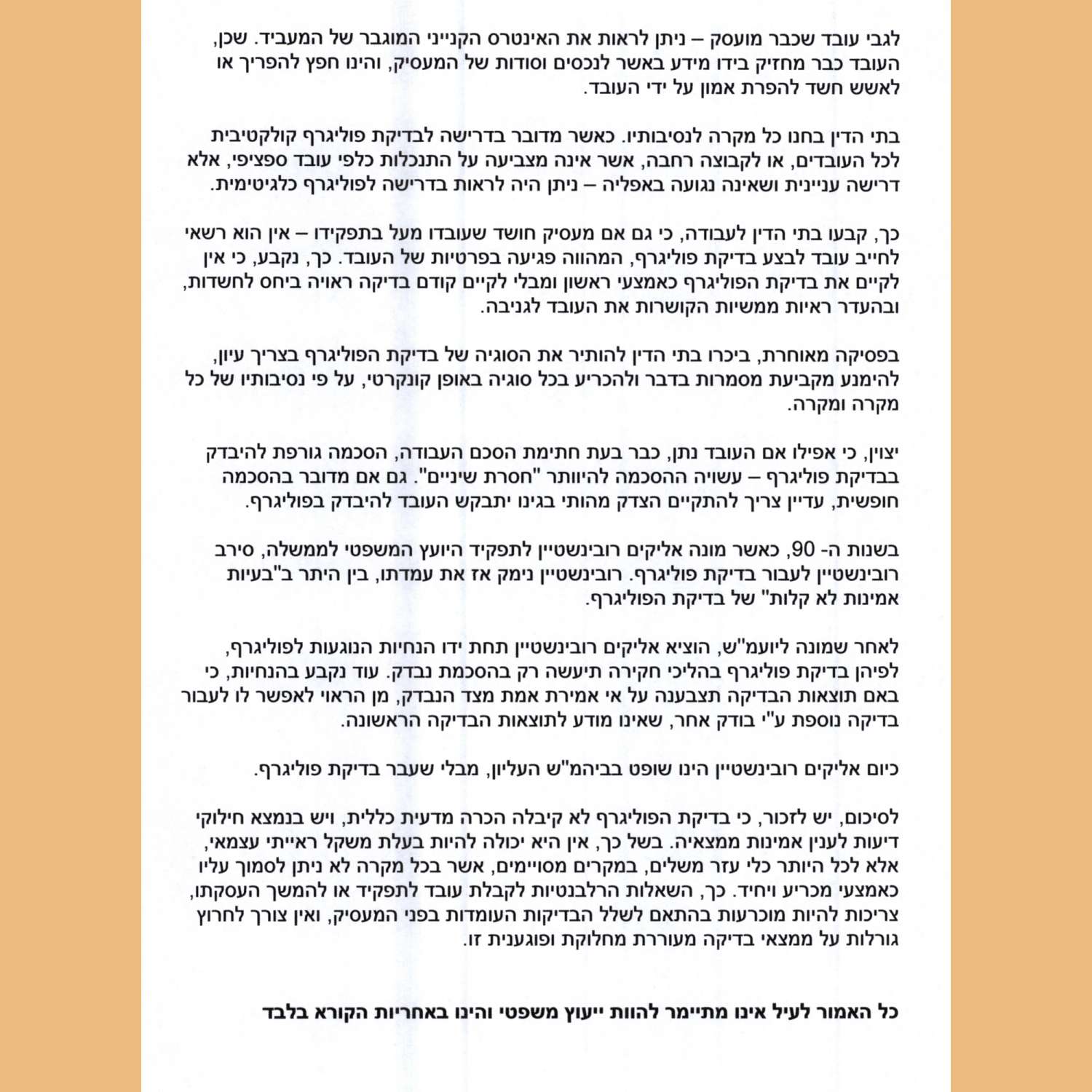 לגבי עובד שכבר מועסק – ניתן לראות את האינטרס הקנייני המוגבר של המעביד. שכן, העובד כבר מחזיק בידו מידע באשר לנכסים וסודות של המעסיק, והינו חפץ להפריך או לאשש חשד להפרת אמון על ידי העובד.

בתי הדין בחנו כל מקרה לנסיבותיו. כאשר מדובר בדרישה לבדיקת פוליגרף קולקטיבית לכל העובדים, או לקבוצה רחבה, אשר אינה מצביעה על התנכלות כלפי עובד ספציפי, אלא דרישה עניינית ושאינה נגועה באפליה – ניתן היה לראות בדרישה לפוליגרף כלגיטימית.

כך, קבעו בתי הדין לעבודה, כי גם אם מעסיק חושד שעובדו מעל בתפקידו – אין הוא רשאי לחייב עובד לבצע בדיקת פוליגרף, המהווה פגיעה בפרטיות של העובד. כך, נקבע, כי אין לקיים את בדיקת הפוליגרף כאמצעי ראשון ומבלי לקיים קודם בדיקה ראויה ביחס לחשדות, ובהעדר ראיות ממשיות הקושרות את העובד לגניבה.

בפסיקה מאוחרת, ביכרו בתי הדין להותיר את הסוגיה של בדיקת הפוליגרף בצריך עיון, להימנע מקביעת מסמרות בדבר ולהכריע בכל סוגיה באופן קונקרטי, על פי נסיבותיו של כל מקרה ומקרה.

יצוין, כי אפילו אם העובד נתן, כבר בעת חתימת הסכם העבודה, הסכמה גורפת להיבדק בבדיקת פוליגרף – עשויה ההסכמה להיוותר "חסרת שיניים". גם אם מדובר בהסכמה חופשית, עדיין צריך להתקיים הצדק מהותי בגינו יתבקש העובד להיבדק בפוליגרף.

בשנות ה- 90, כאשר מונה אליקים רובינשטיין לתפקיד היועץ המשפטי לממשלה, סירב רובינשטיין לעבור בדיקת פוליגרף. רובינשטיין נימק אז את עמדתו, בין היתר ב"בעיות אמינות לא קלות" של בדיקת הפוליגרף.

לאחר שמונה ליועמ"ש, הוציא אליקים רובינשטיין תחת ידו הנחיות הנוגעות לפוליגרף, לפיהן בדיקת פוליגרף בהליכי חקירה תיעשה רק בהסכמת נבדק. עוד נקבע בהנחיות, כי באם תוצאות הבדיקה תצבענה על אי אמירת אמת מצד הנבדק, מן הראוי לאפשר לו לעבור בדיקה נוספת ע"י בודק אחר, שאינו מודע לתוצאות הבדיקה הראשונה.

כיום אליקים רובינשטיין הינו שופט בביהמ"ש העליון, מבלי שעבר בדיקת פוליגרף.

לסיכום, יש לזכור, כי בדיקת הפוליגרף לא קיבלה הכרה מדעית כללית, ויש בנמצא חילוקי דיעות לענין אמינות ממצאיה. בשל כך, אין היא יכולה להיות בעלת משקל ראייתי עצמאי, אלא לכל היותר כלי עזר משלים, במקרים מסויימים, אשר בכל מקרה לא ניתן לסמוך עליו כאמצעי מכריע ויחיד. כך, השאלות הרלבנטיות לקבלת עובד לתפקיד או להמשך העסקתו, צריכות להיות מוכרעות בהתאם לשלל הבדיקות העומדות בפני המעסיק, ואין צורך לחרוץ גורלות על ממצאי בדיקה מעוררת מחלוקת ופוגענית זו.

כל האמור לעיל אינו מתיימר להוות ייעוץ משפטי והינו באחריות הקורא בלבד